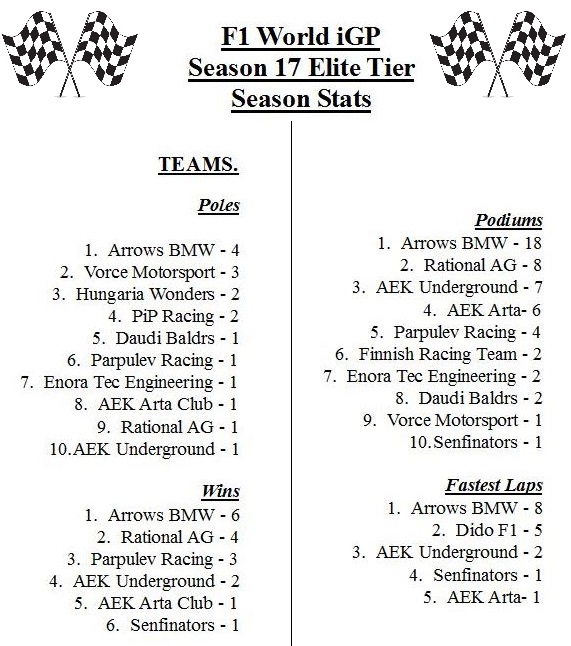 F1 World iGP
Season 17 Elite Tier
Season Stats

TEAMS.

Poles

1. Arrows BMW - 4
2. Vorce Motorsport - 3
3. Hungaria Wonders - 2
4. PiP Racing - 2
5. Daudi Baldrs - 1
6. Parpulev Racing - 1
7. Enora Tec Engineering - 1
8. AEK Arta Club - 1
9. Rational AG - 1
10. AEK Underground - 1

Wins

1. Arrows BMW - 6
2. Rational AG - 4
3. Parpulev Racing - 3
4. AEK Underground - 2
5. AEK Arta Club - 1
6. Senfinators - 1

Podiums

1. Arrows BMW - 18
2. Rational AG - 8
3. AEK Underground - 7
4. AEK Arta- 6
5. Parpulev Racing - 4
6. Finnish Racing Team - 2
7. Enora Tec Engineering - 2
8. Daudi Baldrs - 2
9. Vorce Motorsport - 1
10. Senfinators - 1

Fastest Laps

1. Arrows BMW - 8
2. Dido F1 - 5
3. AEK Underground - 2
4. Senfinators - 1
5. AEK Arta- 1